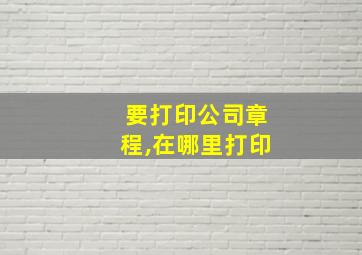 要打印公司章程,在哪里打印